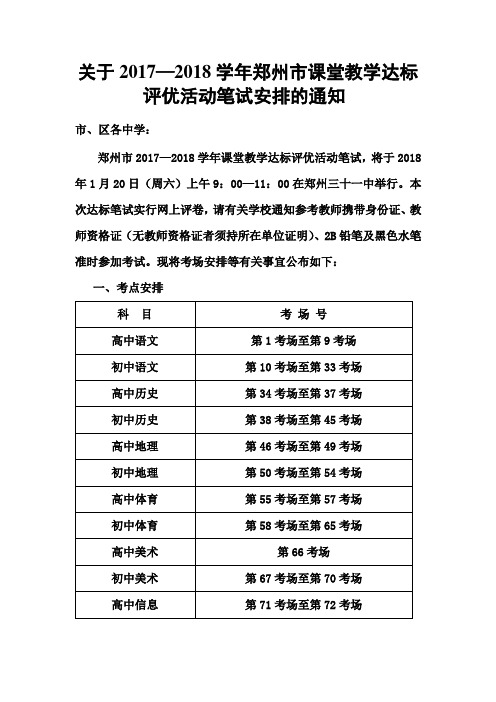 关于 2017—2018 学年郑州市课堂教学达标评优活动笔试安排的通知

市、区各中学：

郑州市 2017—2018 学年课堂教学达标评优活动笔试，将于 2018 年 1 月 20 日（周六）上午 9：00—11：00 在郑州三十一中举行。本次达标笔试实行网上评卷，请有关学校通知参考教师携带身份证、教师资格证（无教师资格证者须持所在单位证明）、2B 铅笔及黑色水笔准时参加考试。现将考场安排等有关事宜公布如下：

一、考点安排

| 科　目 | 考 场 号 |
|---|---|
| 高中语文 | 第 1 考场至第 9 考场 |
| 初中语文 | 第 10 考场至第 33 考场 |
| 高中历史 | 第 34 考场至第 37 考场 |
| 初中历史 | 第 38 考场至第 45 考场 |
| 高中地理 | 第 46 考场至第 49 考场 |
| 初中地理 | 第 50 考场至第 54 考场 |
| 高中体育 | 第 55 考场至第 57 考场 |
| 初中体育 | 第 58 考场至第 65 考场 |
| 高中美术 | 第 66 考场 |
| 初中美术 | 第 67 考场至第 70 考场 |
| 高中信息 | 第 71 考场至第 72 考场 |